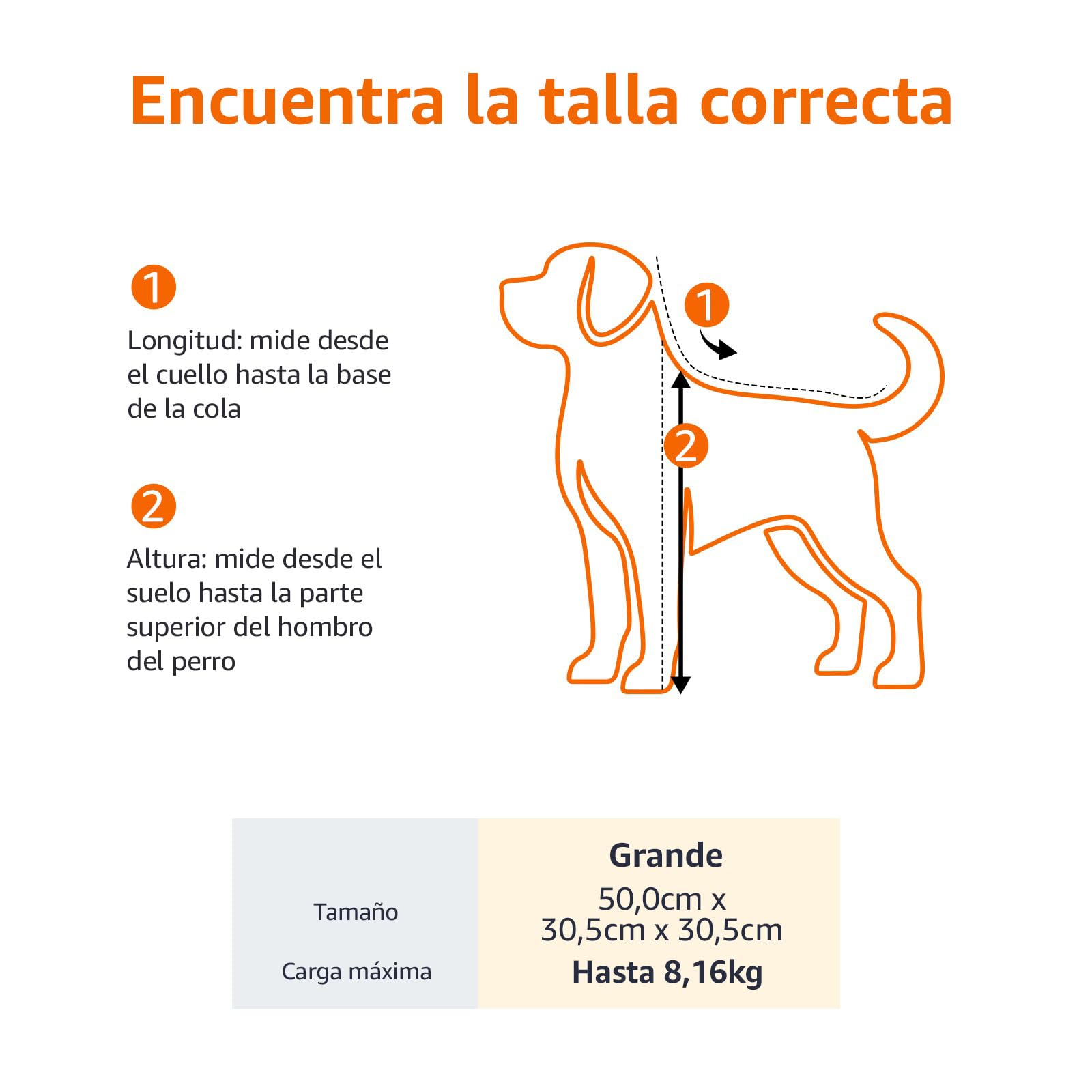 Encuentra la talla correcta

1

Longitud: mide desde el cuello hasta la base de la cola

2

Altura: mide desde el suelo hasta la parte superior del hombro del perro

1

2

|  | Grande |
|---|---|
| Tamaño | 50,0cm x 30,5cm x 30,5cm |
| Carga máxima | Hasta 8,16kg |